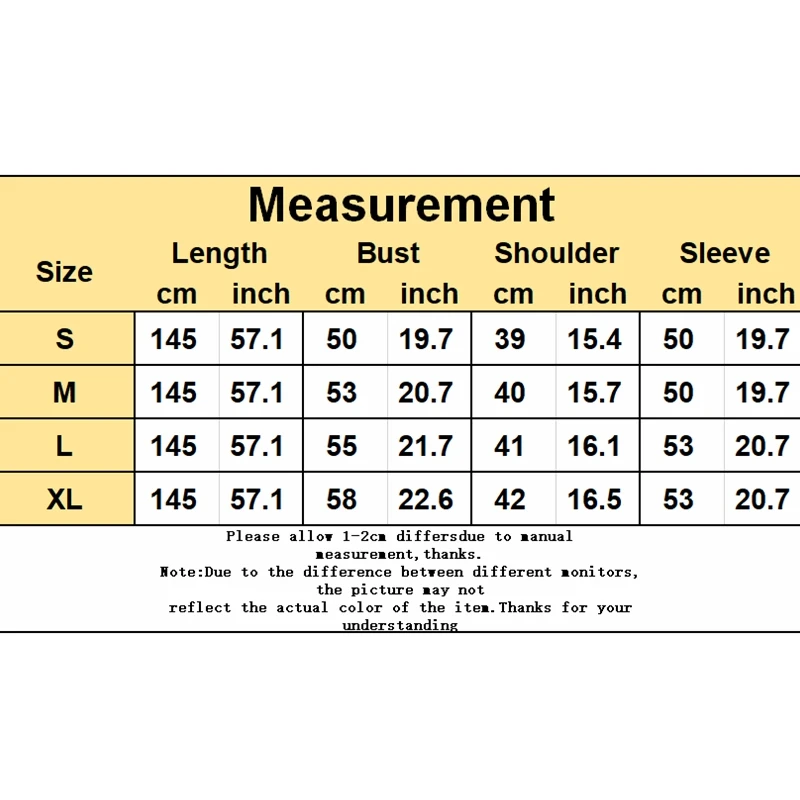 Measurement

| Size | Length cm | Length inch | Bust cm | Bust inch | Shoulder cm | Shoulder inch | Sleeve cm | Sleeve inch |
|---|---|---|---|---|---|---|---|---|
| S | 145 | 57.1 | 50 | 19.7 | 39 | 15.4 | 50 | 19.7 |
| M | 145 | 57.1 | 53 | 20.7 | 40 | 15.7 | 50 | 19.7 |
| L | 145 | 57.1 | 55 | 21.7 | 41 | 16.1 | 53 | 20.7 |
| XL | 145 | 57.1 | 58 | 22.6 | 42 | 16.5 | 53 | 20.7 |

Please allow 1-2cm differsdue to manual measurement,thanks.
Note:Due to the difference between different monitors, the picture may not reflect the actual color of the item.Thanks for your understanding